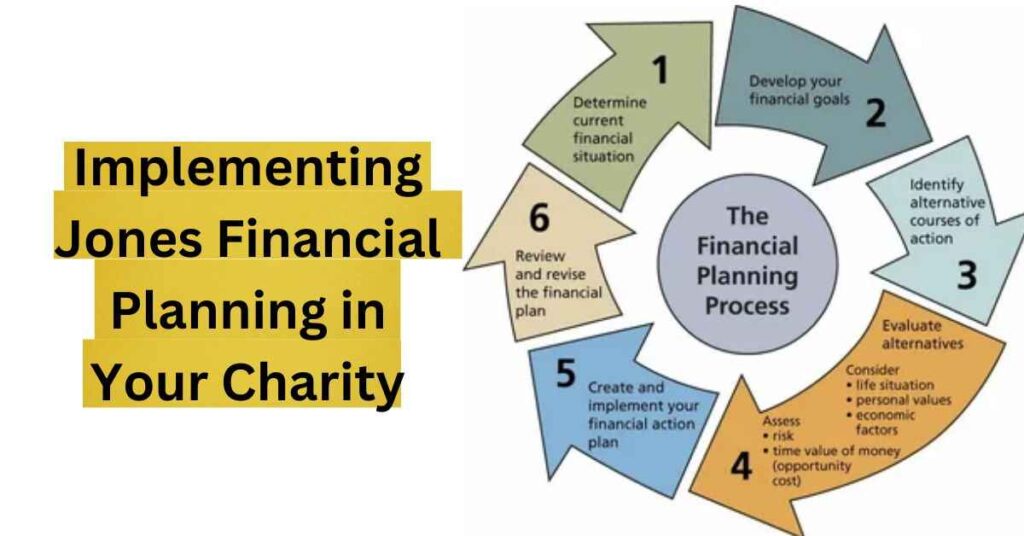 Implementing Jones Financial Planning in Your Charity

The Financial Planning Process

1
Determine current financial situation

Develop your financial goals
2

Identify alternative courses of action
3

Evaluate alternatives
Consider
• life situation
• personal values
• economic factors
Assess
• risk
• time value of money (opportunity cost)
4

5
Create and implement your financial action plan

6
Review and revise the financial plan